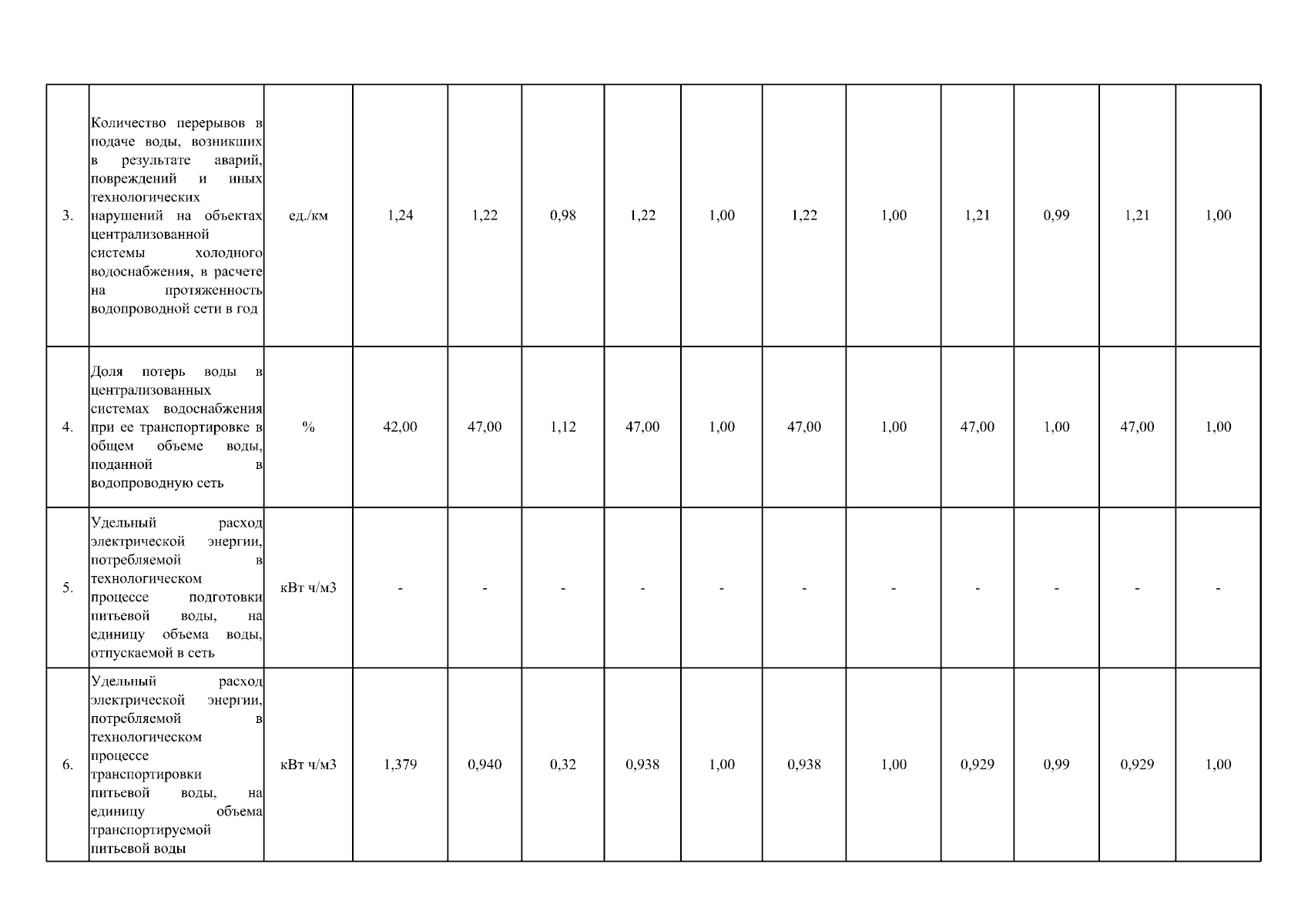 | | | | | | | | | | | | | | |
|---|---|---|---|---|---|---|---|---|---|---|---|---|---|
| 3. | Количество перерывов в подаче воды, возникших в результате аварий, повреждений и иных технологических нарушений на объектах централизованной системы холодного водоснабжения, в расчете на протяженность водопроводной сети в год | ед./км | 1,24 | 1,22 | 0,98 | 1,22 | 1,00 | 1,22 | 1,00 | 1,21 | 0,99 | 1,21 | 1,00 |
| 4. | Доля потерь воды в централизованных системах водоснабжения при ее транспортировке в общем объеме воды, поданной в водопроводную сеть | % | 42,00 | 47,00 | 1,12 | 47,00 | 1,00 | 47,00 | 1,00 | 47,00 | 1,00 | 47,00 | 1,00 |
| 5. | Удельный расход электрической энергии, потребляемой в технологическом процессе подготовки питьевой воды, на единицу объема воды, отпускаемой в сеть | кВт ч/м3 | - | - | - | - | - | - | - | - | - | - | - |
| 6. | Удельный расход электрической энергии, потребляемой в технологическом процессе транспортировки питьевой воды, на единицу объема транспортируемой питьевой воды | кВт ч/м3 | 1,379 | 0,940 | 0,32 | 0,938 | 1,00 | 0,938 | 1,00 | 0,929 | 0,99 | 0,929 | 1,00 |